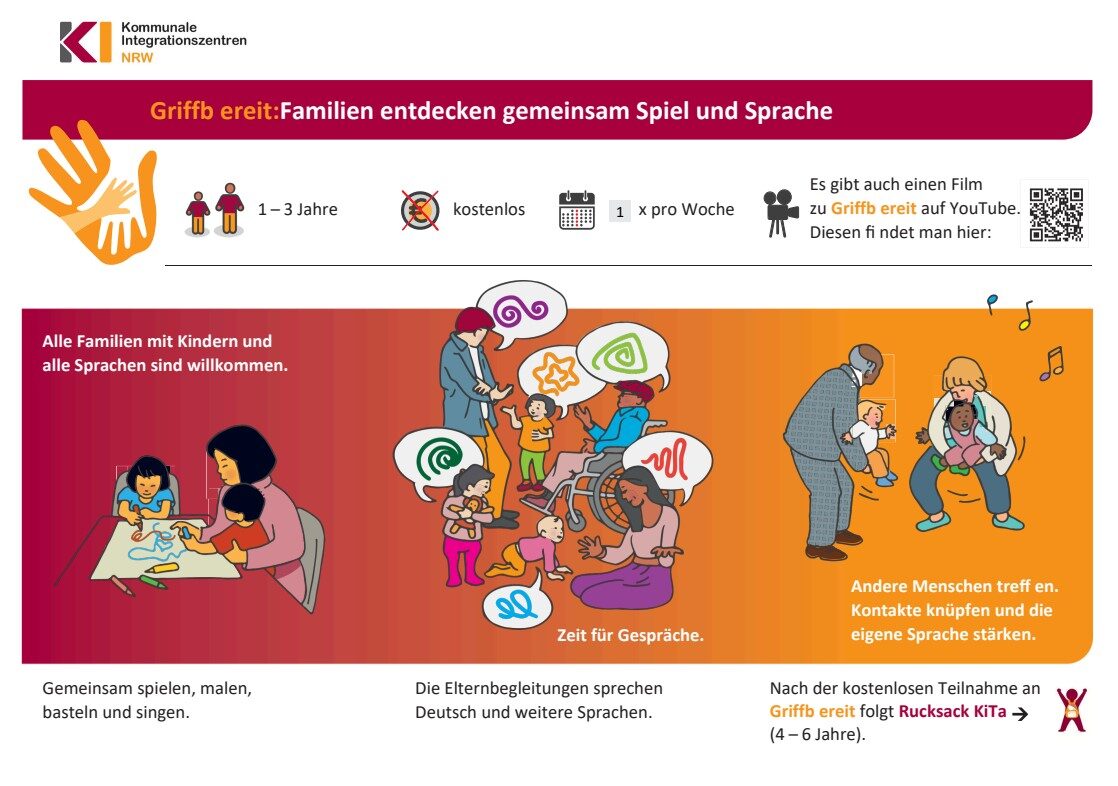 Kommunale Integrationszentren NRW

Griffb ereit:Familien entdecken gemeinsam Spiel und Sprache

1 – 3 Jahre

kostenlos

1 x pro Woche

Es gibt auch einen Film zu Griffb ereit auf YouTube. Diesen fi ndet man hier:

Alle Familien mit Kindern und alle Sprachen sind willkommen.

Zeit für Gespräche.

Andere Menschen treff en. Kontakte knüpfen und die eigene Sprache stärken.

Gemeinsam spielen, malen, basteln und singen.

Die Elternbegleitungen sprechen Deutsch und weitere Sprachen.

Nach der kostenlosen Teilnahme an Griffb ereit folgt Rucksack KiTa → (4 – 6 Jahre).